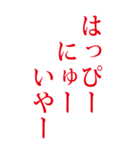 はっぴー
にゅー
いやー